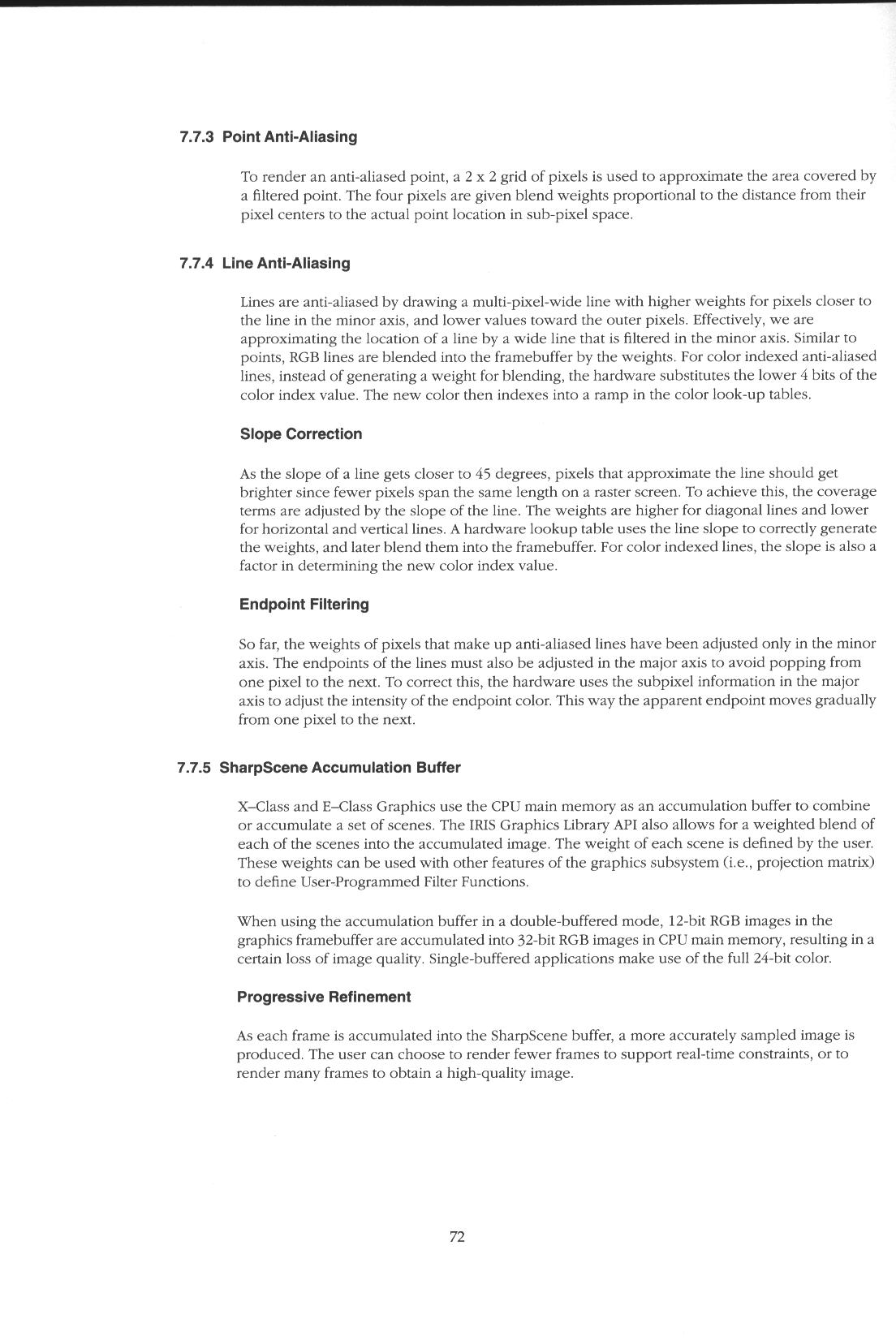 7.7.3 Point Anti-Aliasing

To render an anti-aliased point, a 2 x 2 grid of pixels is used to approximate the area covered by a filtered point. The four pixels are given blend weights proportional to the distance from their pixel centers to the actual point location in sub-pixel space.

7.7.4 Line Anti-Aliasing

Lines are anti-aliased by drawing a multi-pixel-wide line with higher weights for pixels closer to the line in the minor axis, and lower values toward the outer pixels. Effectively, we are approximating the location of a line by a wide line that is filtered in the minor axis. Similar to points, RGB lines are blended into the framebuffer by the weights. For color indexed anti-aliased lines, instead of generating a weight for blending, the hardware substitutes the lower 4 bits of the color index value. The new color then indexes into a ramp in the color look-up tables.

Slope Correction

As the slope of a line gets closer to 45 degrees, pixels that approximate the line should get brighter since fewer pixels span the same length on a raster screen. To achieve this, the coverage terms are adjusted by the slope of the line. The weights are higher for diagonal lines and lower for horizontal and vertical lines. A hardware lookup table uses the line slope to correctly generate the weights, and later blend them into the framebuffer. For color indexed lines, the slope is also a factor in determining the new color index value.

Endpoint Filtering

So far, the weights of pixels that make up anti-aliased lines have been adjusted only in the minor axis. The endpoints of the lines must also be adjusted in the major axis to avoid popping from one pixel to the next. To correct this, the hardware uses the subpixel information in the major axis to adjust the intensity of the endpoint color. This way the apparent endpoint moves gradually from one pixel to the next.

7.7.5 SharpScene Accumulation Buffer

X–Class and E–Class Graphics use the CPU main memory as an accumulation buffer to combine or accumulate a set of scenes. The IRIS Graphics Library API also allows for a weighted blend of each of the scenes into the accumulated image. The weight of each scene is defined by the user. These weights can be used with other features of the graphics subsystem (i.e., projection matrix) to define User-Programmed Filter Functions.

When using the accumulation buffer in a double-buffered mode, 12-bit RGB images in the graphics framebuffer are accumulated into 32-bit RGB images in CPU main memory, resulting in a certain loss of image quality. Single-buffered applications make use of the full 24-bit color.

Progressive Refinement

As each frame is accumulated into the SharpScene buffer, a more accurately sampled image is produced. The user can choose to render fewer frames to support real-time constraints, or to render many frames to obtain a high-quality image.

72